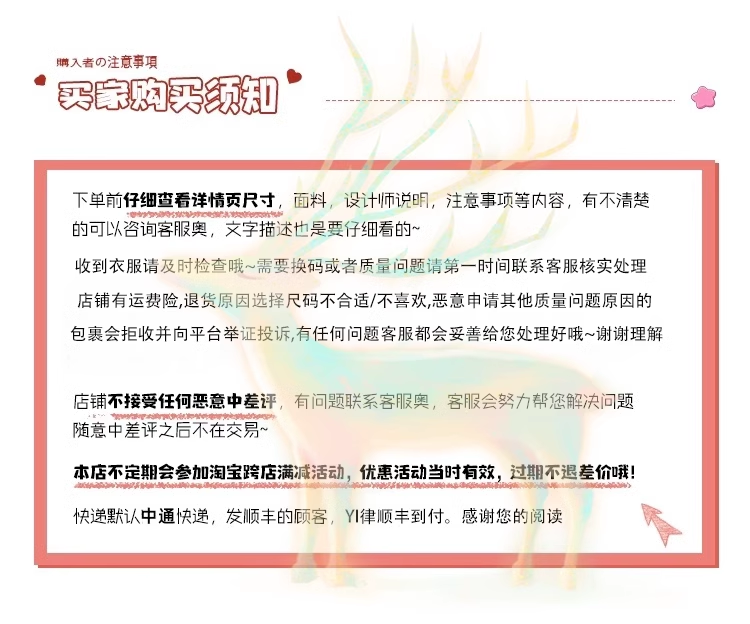 購入者の注意事項
买家购买须知

下单前仔细查看详情页尺寸，面料，设计师说明，注意事项等内容，有不清楚的可以咨询客服奥，文字描述也是要仔细看的~

收到衣服请及时检查哦~需要换码或者质量问题请第一时间联系客服核实处理

店铺有运费险,退货原因选择尺码不合适/不喜欢,恶意申请其他质量问题原因的包裹会拒收并向平台举证投诉,有任何问题客服都会妥善给您处理好哦~谢谢理解

店铺不接受任何恶意中差评，有问题联系客服奥，客服会努力帮您解决问题随意中差评之后不在交易~

本店不定期会参加淘宝跨店满减活动，优惠活动当时有效，过期不退差价哦！

快递默认中通快递，发顺丰的顾客，YI律顺丰到付。感谢您的阅读